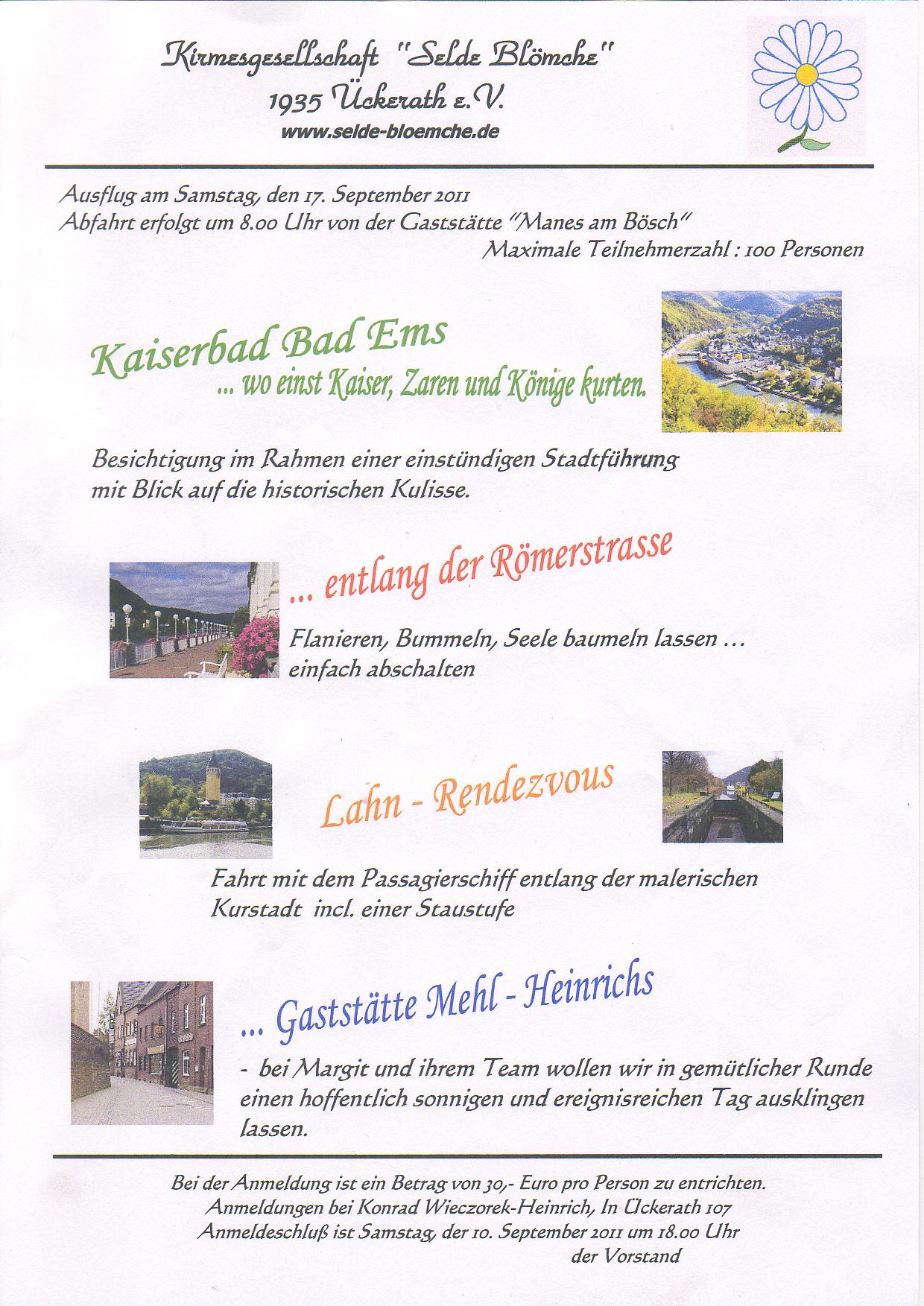 Kirmesgesellschaft "Selde Blömche"
1935 Ückerath e.V.
www.selde-bloemche.de

Ausflug am Samstag, den 17. September 2011
Abfahrt erfolgt um 8.00 Uhr von der Gaststätte "Manes am Bösch"
Maximale Teilnehmerzahl : 100 Personen

Kaiserbad Bad Ems
... wo einst Kaiser, Zaren und Könige kurten.

Besichtigung im Rahmen einer einstündigen Stadtführung mit Blick auf die historischen Kulisse.

... entlang der Römerstrasse

Flanieren, Bummeln, Seele baumeln lassen ... einfach abschalten

Lahn - Rendezvous

Fahrt mit dem Passagierschiff entlang der malerischen Kurstadt incl. einer Staustufe

... Gaststätte Mehl - Heinrichs

- bei Margit und ihrem Team wollen wir in gemütlicher Runde einen hoffentlich sonnigen und ereignisreichen Tag ausklingen lassen.

Bei der Anmeldung ist ein Betrag von 30,- Euro pro Person zu entrichten.
Anmeldungen bei Konrad Wieczorek-Heinrich, In Ückerath 107
Anmeldeschluß ist Samstag, der 10. September 2011 um 18.00 Uhr
der Vorstand